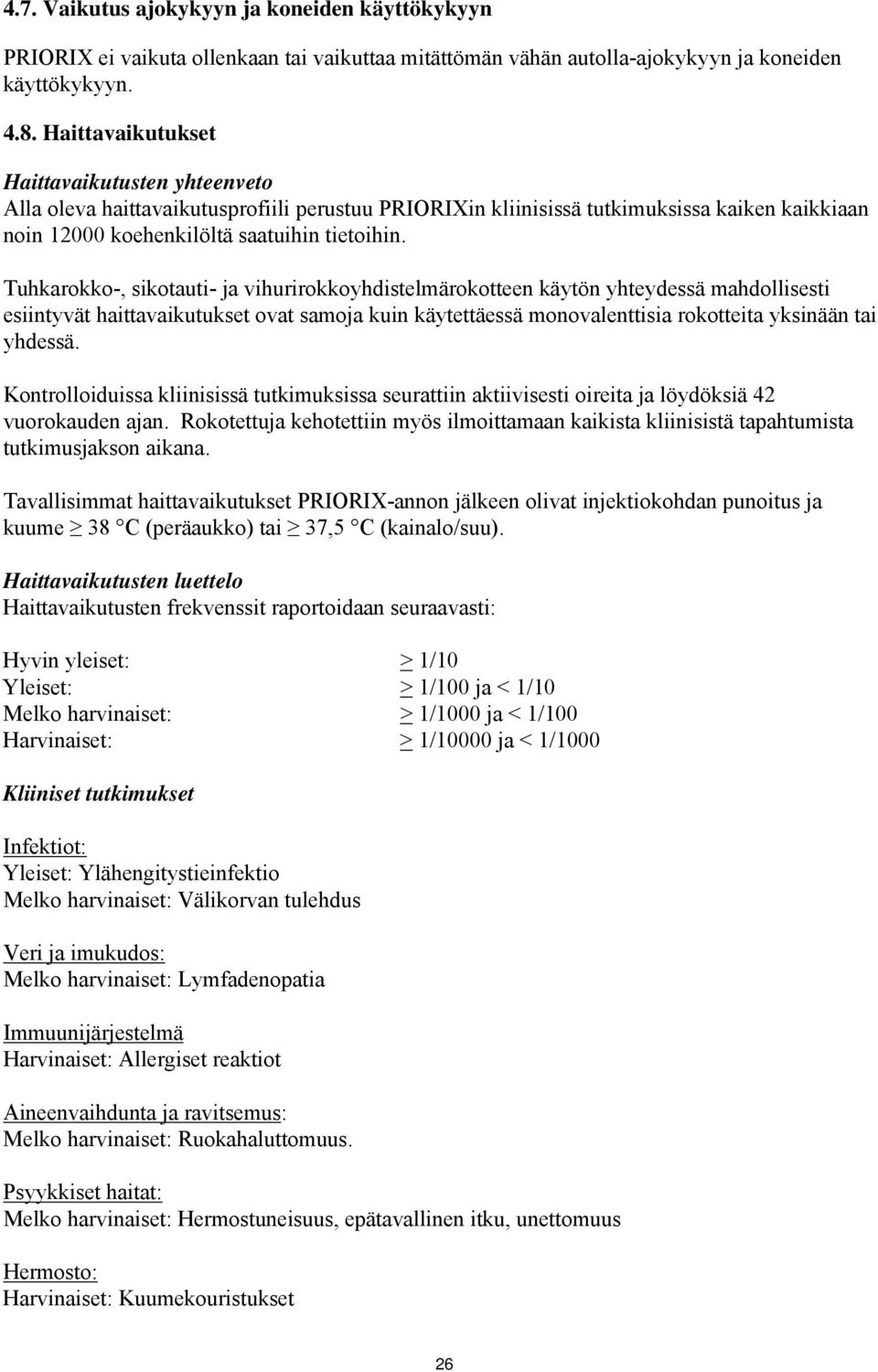 4.7. Vaikutus ajokykyyn ja koneiden käyttökykyyn

PRIORIX ei vaikuta ollenkaan tai vaikuttaa mitättömän vähän autolla-ajokykyyn ja koneiden käyttökykyyn.

4.8. Haittavaikutukset

Haittavaikutusten yhteenveto
Alla oleva haittavaikutusprofiili perustuu PRIORIXin kliinisissä tutkimuksissa kaiken kaikkiaan noin 12000 koehenkilöltä saatuihin tietoihin.

Tuhkarokko-, sikotauti- ja vihurirokkoyhdistelmärokotteen käytön yhteydessä mahdollisesti esiintyvät haittavaikutukset ovat samoja kuin käytettäessä monovalenttisia rokotteita yksinään tai yhdessä.

Kontrolloiduissa kliinisissä tutkimuksissa seurattiin aktiivisesti oireita ja löydöksiä 42 vuorokauden ajan. Rokotettuja kehotettiin myös ilmoittamaan kaikista kliinisistä tapahtumista tutkimusjakson aikana.

Tavallisimmat haittavaikutukset PRIORIX-annon jälkeen olivat injektiokohdan punoitus ja kuume $\geq$ 38 °C (peräaukko) tai $\geq$ 37,5 °C (kainalo/suu).

Haittavaikutusten luettelo
Haittavaikutusten frekvenssit raportoidaan seuraavasti:

Hyvin yleiset: $\geq$ 1/10
Yleiset: $\geq$ 1/100 ja < 1/10
Melko harvinaiset: $\geq$ 1/1000 ja < 1/100
Harvinaiset: $\geq$ 1/10000 ja < 1/1000

Kliiniset tutkimukset

Infektiot:
Yleiset: Ylähengitystieinfektio
Melko harvinaiset: Välikorvan tulehdus

Veri ja imukudos:
Melko harvinaiset: Lymfadenopatia

Immuunijärjestelmä
Harvinaiset: Allergiset reaktiot

Aineenvaihdunta ja ravitsemus:
Melko harvinaiset: Ruokahaluttomuus.

Psyykkiset haitat:
Melko harvinaiset: Hermostuneisuus, epätavallinen itku, unettomuus

Hermosto:
Harvinaiset: Kuumekouristukset

26